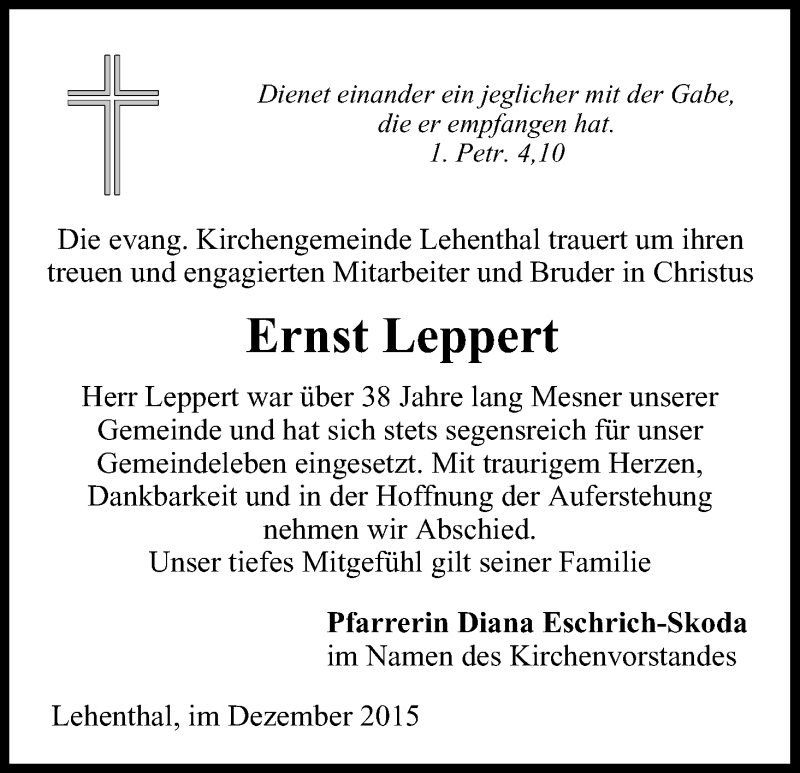 Dienet einander ein jeglicher mit der Gabe, die er empfangen hat.
1. Petr. 4,10

Die evang. Kirchengemeinde Lehenthal trauert um ihren treuen und engagierten Mitarbeiter und Bruder in Christus

Ernst Leppert

Herr Leppert war über 38 Jahre lang Mesner unserer Gemeinde und hat sich stets segensreich für unser Gemeindeleben eingesetzt. Mit traurigem Herzen, Dankbarkeit und in der Hoffnung der Auferstehung nehmen wir Abschied.
Unser tiefes Mitgefühl gilt seiner Familie

Pfarrerin Diana Eschrich-Skoda
im Namen des Kirchenvorstandes

Lehenthal, im Dezember 2015